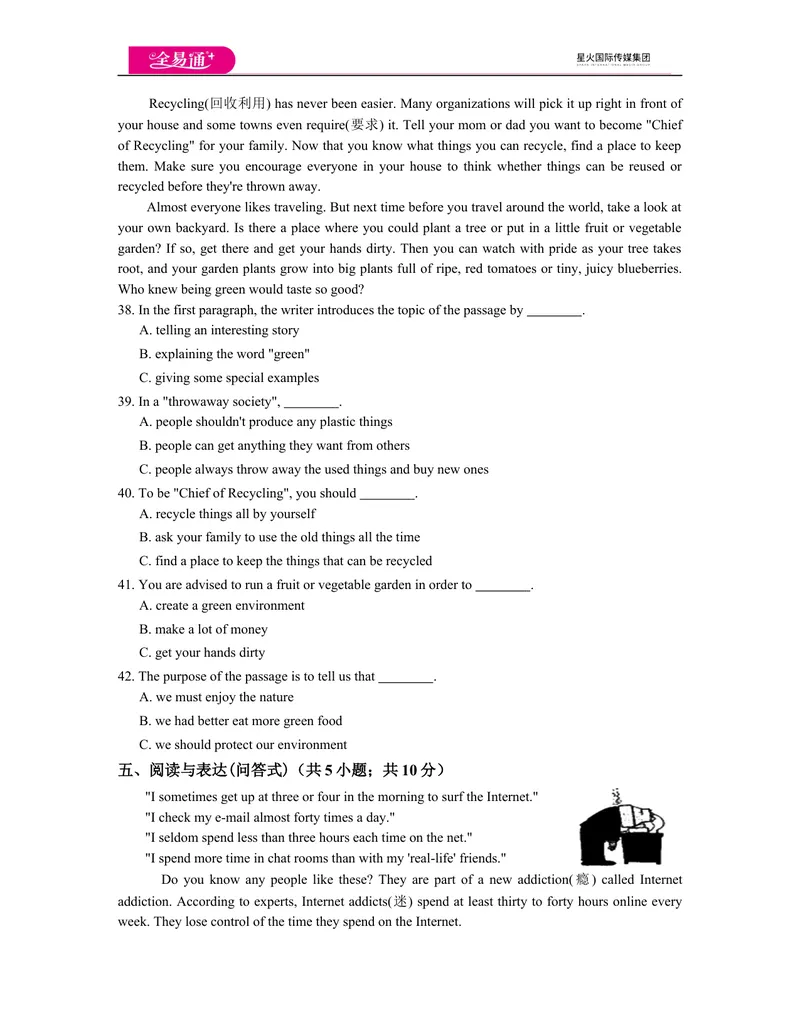 全易通

星火国际传媒集团

Recycling(回收利用) has never been easier. Many organizations will pick it up right in front of your house and some towns even require(要求) it. Tell your mom or dad you want to become "Chief of Recycling" for your family. Now that you know what things you can recycle, find a place to keep them. Make sure you encourage everyone in your house to think whether things can be reused or recycled before they're thrown away.

Almost everyone likes traveling. But next time before you travel around the world, take a look at your own backyard. Is there a place where you could plant a tree or put in a little fruit or vegetable garden? If so, get there and get your hands dirty. Then you can watch with pride as your tree takes root, and your garden plants grow into big plants full of ripe, red tomatoes or tiny, juicy blueberries. Who knew being green would taste so good?

38. In the first paragraph, the writer introduces the topic of the passage by ____.
A. telling an interesting story
B. explaining the word "green"
C. giving some special examples

39. In a "throwaway society", ____.
A. people shouldn't produce any plastic things
B. people can get anything they want from others
C. people always throw away the used things and buy new ones

40. To be "Chief of Recycling", you should ____.
A. recycle things all by yourself
B. ask your family to use the old things all the time
C. find a place to keep the things that can be recycled

41. You are advised to run a fruit or vegetable garden in order to ____.
A. create a green environment
B. make a lot of money
C. get your hands dirty

42. The purpose of the passage is to tell us that ____.
A. we must enjoy the nature
B. we had better eat more green food
C. we should protect our environment

五、阅读与表达(问答式)(共5小题;共10分)

"I sometimes get up at three or four in the morning to surf the Internet."
"I check my e-mail almost forty times a day."
"I seldom spend less than three hours each time on the net."
"I spend more time in chat rooms than with my 'real-life' friends."

Do you know any people like these? They are part of a new addiction(瘾) called Internet addiction. According to experts, Internet addicts(迷) spend at least thirty to forty hours online every week. They lose control of the time they spend on the Internet.